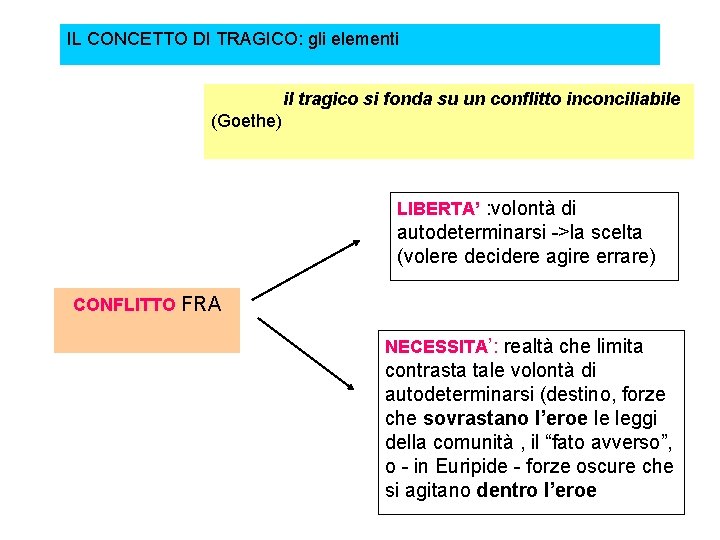 IL CONCETTO DI TRAGICO: gli elementi

il tragico si fonda su un conflitto inconciliabile (Goethe)

CONFLITTO FRA

LIBERTA' :volontà di autodeterminarsi ->la scelta (volere decidere agire errare)

NECESSITA': realtà che limita contrasta tale volontà di autodeterminarsi (destino, forze che sovrastano l'eroe le leggi della comunità , il "fato avverso", o - in Euripide - forze oscure che si agitano dentro l'eroe